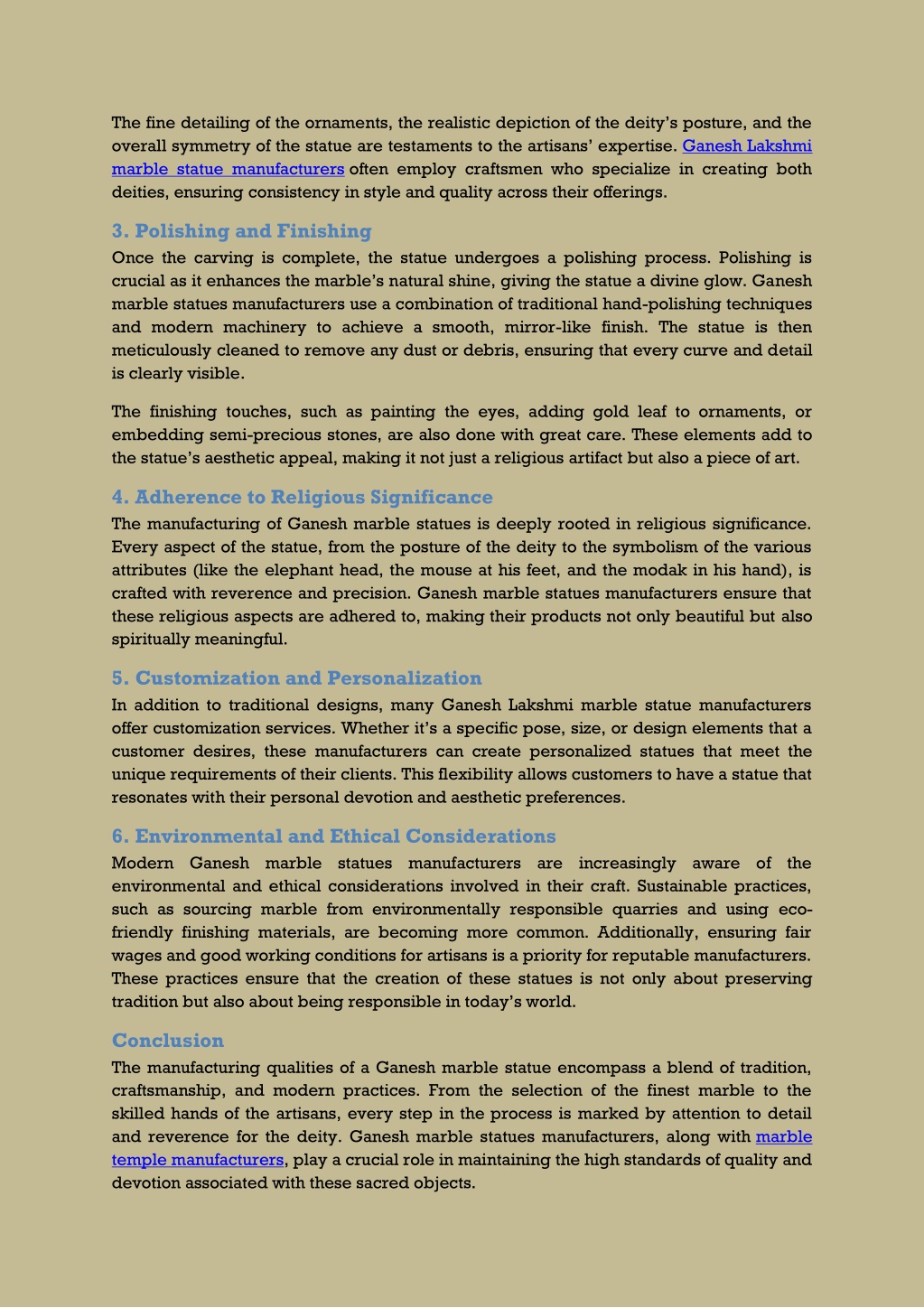 The fine detailing of the ornaments, the realistic depiction of the deity's posture, and the overall symmetry of the statue are testaments to the artisans' expertise. Ganesh Lakshmi marble statue manufacturers often employ craftsmen who specialize in creating both deities, ensuring consistency in style and quality across their offerings.

3. Polishing and Finishing

Once the carving is complete, the statue undergoes a polishing process. Polishing is crucial as it enhances the marble's natural shine, giving the statue a divine glow. Ganesh marble statues manufacturers use a combination of traditional hand-polishing techniques and modern machinery to achieve a smooth, mirror-like finish. The statue is then meticulously cleaned to remove any dust or debris, ensuring that every curve and detail is clearly visible.

The finishing touches, such as painting the eyes, adding gold leaf to ornaments, or embedding semi-precious stones, are also done with great care. These elements add to the statue's aesthetic appeal, making it not just a religious artifact but also a piece of art.

4. Adherence to Religious Significance

The manufacturing of Ganesh marble statues is deeply rooted in religious significance. Every aspect of the statue, from the posture of the deity to the symbolism of the various attributes (like the elephant head, the mouse at his feet, and the modak in his hand), is crafted with reverence and precision. Ganesh marble statues manufacturers ensure that these religious aspects are adhered to, making their products not only beautiful but also spiritually meaningful.

5. Customization and Personalization

In addition to traditional designs, many Ganesh Lakshmi marble statue manufacturers offer customization services. Whether it's a specific pose, size, or design elements that a customer desires, these manufacturers can create personalized statues that meet the unique requirements of their clients. This flexibility allows customers to have a statue that resonates with their personal devotion and aesthetic preferences.

6. Environmental and Ethical Considerations

Modern Ganesh marble statues manufacturers are increasingly aware of the environmental and ethical considerations involved in their craft. Sustainable practices, such as sourcing marble from environmentally responsible quarries and using eco-friendly finishing materials, are becoming more common. Additionally, ensuring fair wages and good working conditions for artisans is a priority for reputable manufacturers. These practices ensure that the creation of these statues is not only about preserving tradition but also about being responsible in today's world.

Conclusion

The manufacturing qualities of a Ganesh marble statue encompass a blend of tradition, craftsmanship, and modern practices. From the selection of the finest marble to the skilled hands of the artisans, every step in the process is marked by attention to detail and reverence for the deity. Ganesh marble statues manufacturers, along with marble temple manufacturers, play a crucial role in maintaining the high standards of quality and devotion associated with these sacred objects.